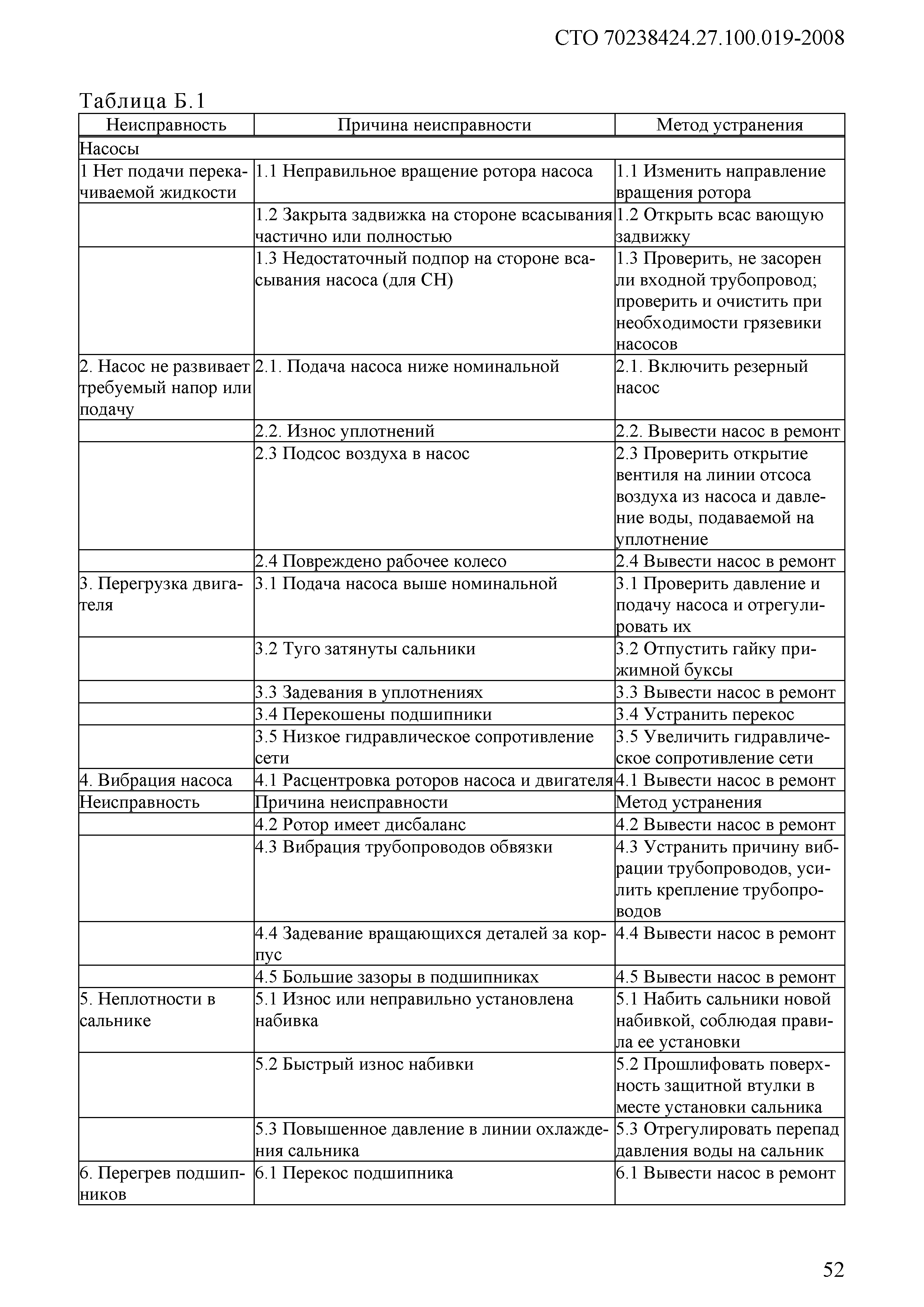 СТО 70238424.27.100.019-2008

Таблица Б.1

| Неисправность | Причина неисправности | Метод устранения |
|---|---|---|
| Насосы | | |
| 1 Нет подачи перекачиваемой жидкости | 1.1 Неправильное вращение ротора насоса | 1.1 Изменить направление вращения ротора |
| | 1.2 Закрыта задвижка на стороне всасывания частично или полностью | 1.2 Открыть всас вающую задвижку |
| | 1.3 Недостаточный подпор на стороне всасывания насоса (для СН) | 1.3 Проверить, не засорен ли входной трубопровод; проверить и очистить при необходимости грязевики насосов |
| 2. Насос не развивает требуемый напор или подачу | 2.1. Подача насоса ниже номинальной | 2.1. Включить резерный насос |
| | 2.2. Износ уплотнений | 2.2. Вывести насос в ремонт |
| | 2.3 Подсос воздуха в насос | 2.3 Проверить открытие вентиля на линии отсоса воздуха из насоса и давление воды, подаваемой на уплотнение |
| | 2.4 Повреждено рабочее колесо | 2.4 Вывести насос в ремонт |
| 3. Перегрузка двигателя | 3.1 Подача насоса выше номинальной | 3.1 Проверить давление и подачу насоса и отрегулировать их |
| | 3.2 Туго затянуты сальники | 3.2 Отпустить гайку прижимной буксы |
| | 3.3 Задевания в уплотнениях | 3.3 Вывести насос в ремонт |
| | 3.4 Перекошены подшипники | 3.4 Устранить перекос |
| | 3.5 Низкое гидравлическое сопротивление сети | 3.5 Увеличить гидравлическое сопротивление сети |
| 4. Вибрация насоса | 4.1 Расцентровка роторов насоса и двигателя | 4.1 Вывести насос в ремонт |
| Неисправность | Причина неисправности | Метод устранения |
| | 4.2 Ротор имеет дисбаланс | 4.2 Вывести насос в ремонт |
| | 4.3 Вибрация трубопроводов обвязки | 4.3 Устранить причину вибрации трубопроводов, усилить крепление трубопроводов |
| | 4.4 Задевание вращающихся деталей за корпус | 4.4 Вывести насос в ремонт |
| | 4.5 Большие зазоры в подшипниках | 4.5 Вывести насос в ремонт |
| 5. Неплотности в сальнике | 5.1 Износ или неправильно установлена набивка | 5.1 Набить сальники новой набивкой, соблюдая правила ее установки |
| | 5.2 Быстрый износ набивки | 5.2 Прошлифовать поверхность защитной втулки в месте установки сальника |
| | 5.3 Повышенное давление в линии охлаждения сальника | 5.3 Отрегулировать перепад давления воды на сальник |
| 6. Перегрев подшипников | 6.1 Перекос подшипника | 6.1 Вывести насос в ремонт |

52